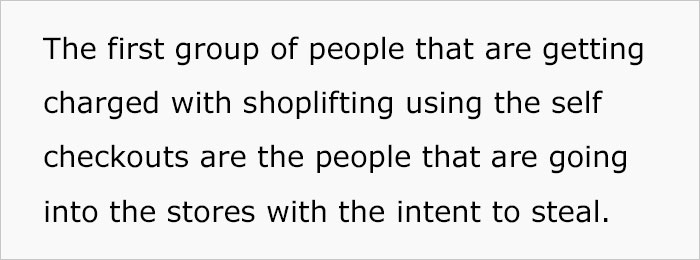 The first group of people that are getting charged with shoplifting using the self checkouts are the people that are going into the stores with the intent to steal.